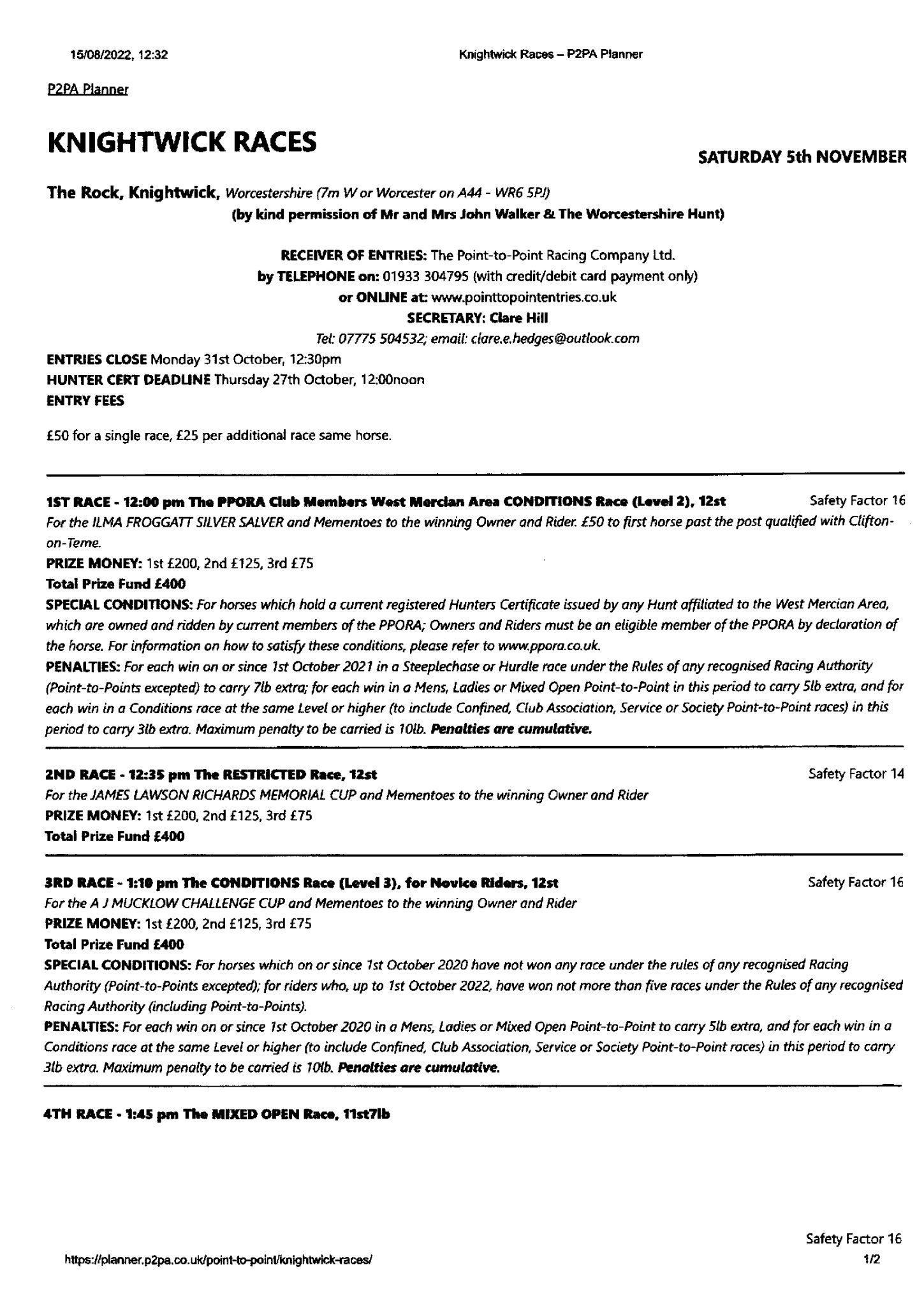 15/08/2022, 12:32

Knightwick Races – P2PA Planner

P2PA Planner

KNIGHTWICK RACES

SATURDAY 5th NOVEMBER

The Rock, Knightwick, Worcestershire (7m W or Worcester on A44 - WR6 5PJ)
(by kind permission of Mr and Mrs John Walker & The Worcestershire Hunt)

RECEIVER OF ENTRIES: The Point-to-Point Racing Company Ltd.
by TELEPHONE on: 01933 304795 (with credit/debit card payment only)
or ONLINE at: www.pointtopointentries.co.uk
SECRETARY: Clare Hill
Tel: 07775 504532; email: clare.e.hedges@outlook.com

ENTRIES CLOSE Monday 31st October, 12:30pm
HUNTER CERT DEADLINE Thursday 27th October, 12:00noon
ENTRY FEES

£50 for a single race, £25 per additional race same horse.

1ST RACE - 12:00 pm The PPORA Club Members West Mercian Area CONDITIONS Race (Level 2), 12st
Safety Factor 16
For the ILMA FROGGATT SILVER SALVER and Mementoes to the winning Owner and Rider. £50 to first horse past the post qualified with Clifton-on-Teme.
PRIZE MONEY: 1st £200, 2nd £125, 3rd £75
Total Prize Fund £400
SPECIAL CONDITIONS: For horses which hold a current registered Hunters Certificate issued by any Hunt affiliated to the West Mercian Area, which are owned and ridden by current members of the PPORA; Owners and Riders must be an eligible member of the PPORA by declaration of the horse. For information on how to satisfy these conditions, please refer to www.ppora.co.uk.
PENALTIES: For each win on or since 1st October 2021 in a Steeplechase or Hurdle race under the Rules of any recognised Racing Authority (Point-to-Points excepted) to carry 7lb extra; for each win in a Mens, Ladies or Mixed Open Point-to-Point in this period to carry 5lb extra, and for each win in a Conditions race at the same Level or higher (to include Confined, Club Association, Service or Society Point-to-Point races) in this period to carry 3lb extra. Maximum penalty to be carried is 10lb. Penalties are cumulative.

2ND RACE - 12:35 pm The RESTRICTED Race, 12st
Safety Factor 14
For the JAMES LAWSON RICHARDS MEMORIAL CUP and Mementoes to the winning Owner and Rider
PRIZE MONEY: 1st £200, 2nd £125, 3rd £75
Total Prize Fund £400

3RD RACE - 1:10 pm The CONDITIONS Race (Level 3), for Novice Riders, 12st
Safety Factor 16
For the A J MUCKLOW CHALLENGE CUP and Mementoes to the winning Owner and Rider
PRIZE MONEY: 1st £200, 2nd £125, 3rd £75
Total Prize Fund £400
SPECIAL CONDITIONS: For horses which on or since 1st October 2020 have not won any race under the rules of any recognised Racing Authority (Point-to-Points excepted); for riders who, up to 1st October 2022, have won not more than five races under the Rules of any recognised Racing Authority (including Point-to-Points).
PENALTIES: For each win on or since 1st October 2020 in a Mens, Ladies or Mixed Open Point-to-Point to carry 5lb extra, and for each win in a Conditions race at the same Level or higher (to include Confined, Club Association, Service or Society Point-to-Point races) in this period to carry 3lb extra. Maximum penalty to be carried is 10lb. Penalties are cumulative.

4TH RACE - 1:45 pm The MIXED OPEN Race, 11st7lb

Safety Factor 16

https://planner.p2pa.co.uk/point-to-point/knightwick-races/

1/2